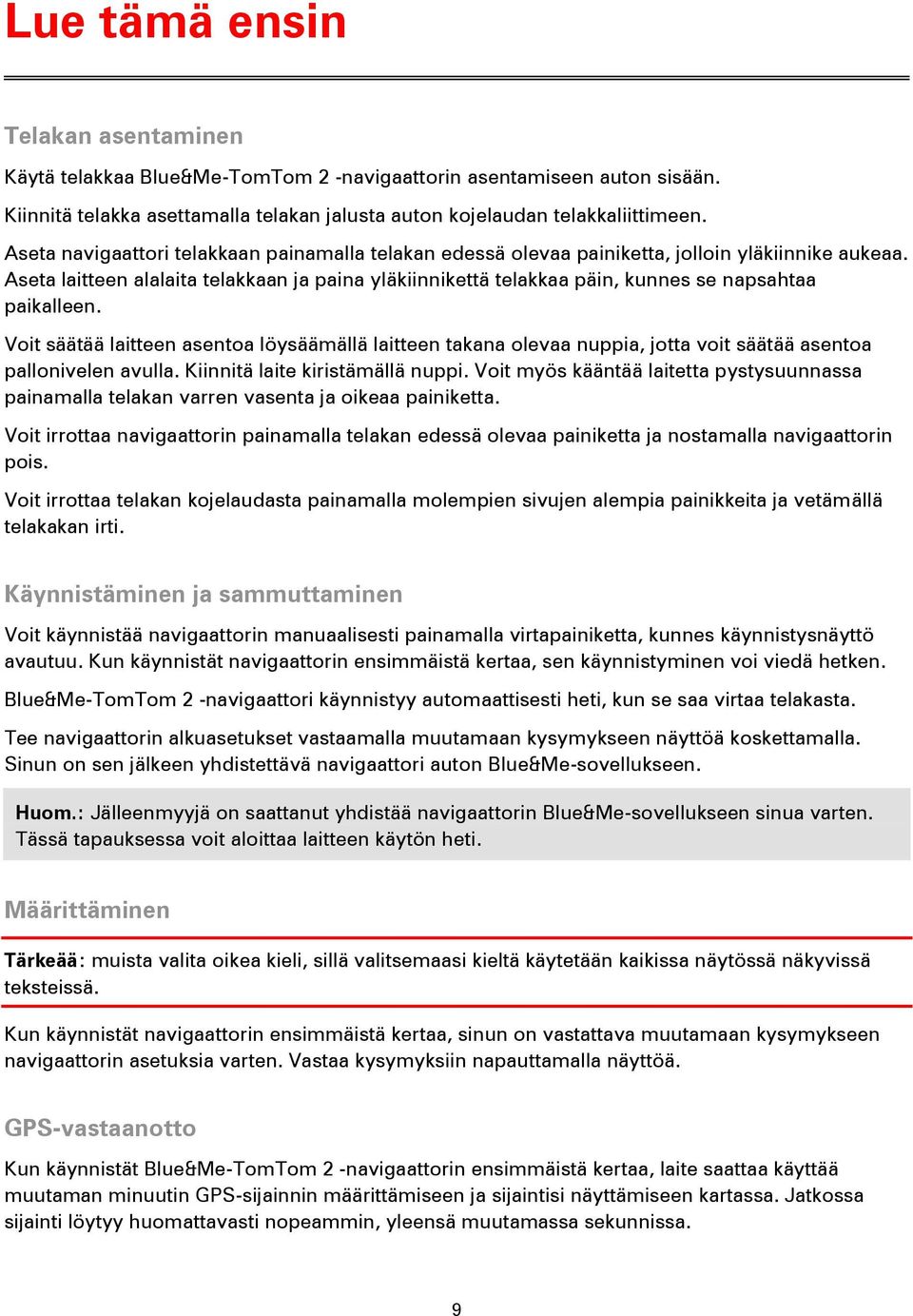 Lue tämä ensin

Telakan asentaminen

Käytä telakkaa Blue&Me-TomTom 2 -navigaattorin asentamiseen auton sisään.

Kiinnitä telakka asettamalla telakan jalusta auton kojelaudan telakkaliittimeen.

Aseta navigaattori telakkaan painamalla telakan edessä olevaa painiketta, jolloin yläkiinnike aukeaa. Aseta laitteen alalaita telakkaan ja paina yläkiinnikettä telakkaa päin, kunnes se napsahtaa paikalleen.

Voit säätää laitteen asentoa löysäämällä laitteen takana olevaa nuppia, jotta voit säätää asentoa pallonivelen avulla. Kiinnitä laite kiristämällä nuppi. Voit myös kääntää laitetta pystysuunnassa painamalla telakan varren vasenta ja oikeaa painiketta.

Voit irrottaa navigaattorin painamalla telakan edessä olevaa painiketta ja nostamalla navigaattorin pois.

Voit irrottaa telakan kojelaudasta painamalla molempien sivujen alempia painikkeita ja vetämällä telakakan irti.

Käynnistäminen ja sammuttaminen

Voit käynnistää navigaattorin manuaalisesti painamalla virtapainiketta, kunnes käynnistysnäyttö avautuu. Kun käynnistät navigaattorin ensimmäistä kertaa, sen käynnistyminen voi viedä hetken.

Blue&Me-TomTom 2 -navigaattori käynnistyy automaattisesti heti, kun se saa virtaa telakasta.

Tee navigaattorin alkuasetukset vastaamalla muutamaan kysymykseen näyttöä koskettamalla. Sinun on sen jälkeen yhdistettävä navigaattori auton Blue&Me-sovellukseen.

Huom.: Jälleenmyyjä on saattanut yhdistää navigaattorin Blue&Me-sovellukseen sinua varten. Tässä tapauksessa voit aloittaa laitteen käytön heti.

Määrittäminen

Tärkeää: muista valita oikea kieli, sillä valitsemaasi kieltä käytetään kaikissa näytössä näkyvissä teksteissä.

Kun käynnistät navigaattorin ensimmäistä kertaa, sinun on vastattava muutamaan kysymykseen navigaattorin asetuksia varten. Vastaa kysymyksiin napauttamalla näyttöä.

GPS-vastaanotto

Kun käynnistät Blue&Me-TomTom 2 -navigaattorin ensimmäistä kertaa, laite saattaa käyttää muutaman minuutin GPS-sijainnin määrittämiseen ja sijaintisi näyttämiseen kartassa. Jatkossa sijainti löytyy huomattavasti nopeammin, yleensä muutamassa sekunnissa.

9